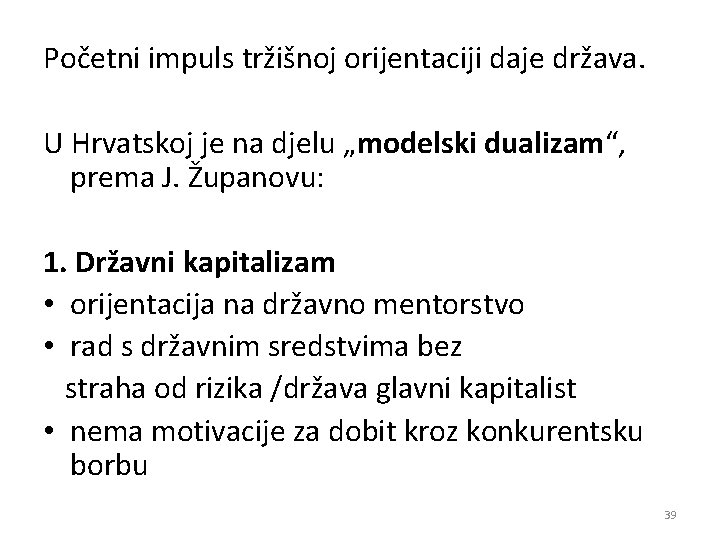 Početni impuls tržišnoj orijentaciji daje država.

U Hrvatskoj je na djelu „modelski dualizam“, prema J. Županovu:

1. Državni kapitalizam
• orijentacija na državno mentorstvo
• rad s državnim sredstvima bez straha od rizika /država glavni kapitalist
• nema motivacije za dobit kroz konkurentsku borbu

39